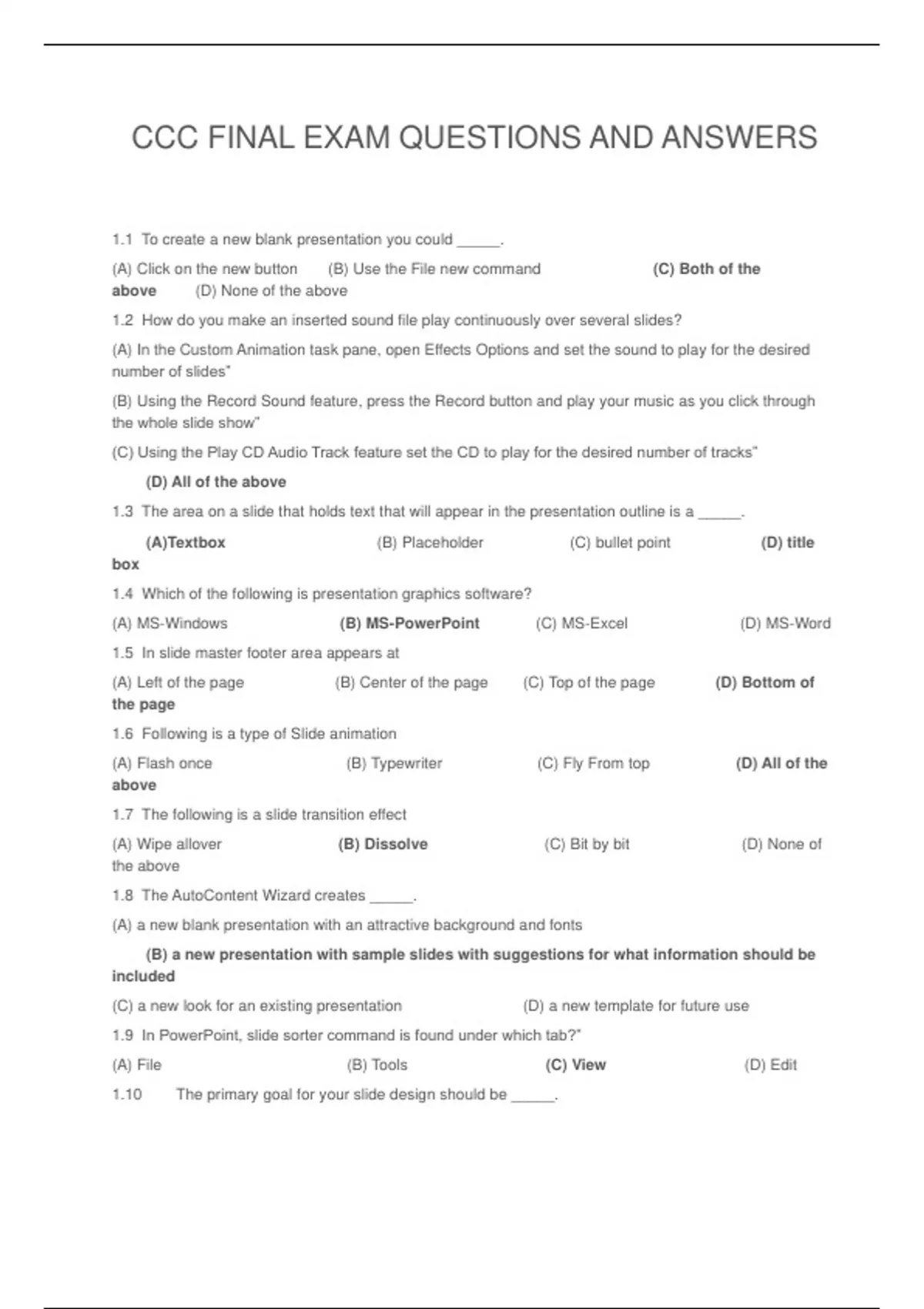 CCC FINAL EXAM QUESTIONS AND ANSWERS

1.1 To create a new blank presentation you could ______.

(A) Click on the new button (B) Use the File new command (C) Both of the above (D) None of the above

1.2 How do you make an inserted sound file play continuously over several slides?

(A) In the Custom Animation task pane, open Effects Options and set the sound to play for the desired number of slides"

(B) Using the Record Sound feature, press the Record button and play your music as you click through the whole slide show"

(C) Using the Play CD Audio Track feature set the CD to play for the desired number of tracks"

(D) All of the above

1.3 The area on a slide that holds text that will appear in the presentation outline is a ______.

(A)Textbox (B) Placeholder (C) bullet point (D) title box

1.4 Which of the following is presentation graphics software?

(A) MS-Windows (B) MS-PowerPoint (C) MS-Excel (D) MS-Word

1.5 In slide master footer area appears at

(A) Left of the page (B) Center of the page (C) Top of the page (D) Bottom of the page

1.6 Following is a type of Slide animation

(A) Flash once (B) Typewriter (C) Fly From top (D) All of the above

1.7 The following is a slide transition effect

(A) Wipe allover (B) Dissolve (C) Bit by bit (D) None of the above

1.8 The AutoContent Wizard creates ______.

(A) a new blank presentation with an attractive background and fonts

(B) a new presentation with sample slides with suggestions for what information should be included

(C) a new look for an existing presentation (D) a new template for future use

1.9 In PowerPoint, slide sorter command is found under which tab?"

(A) File (B) Tools (C) View (D) Edit

1.10 The primary goal for your slide design should be ______.